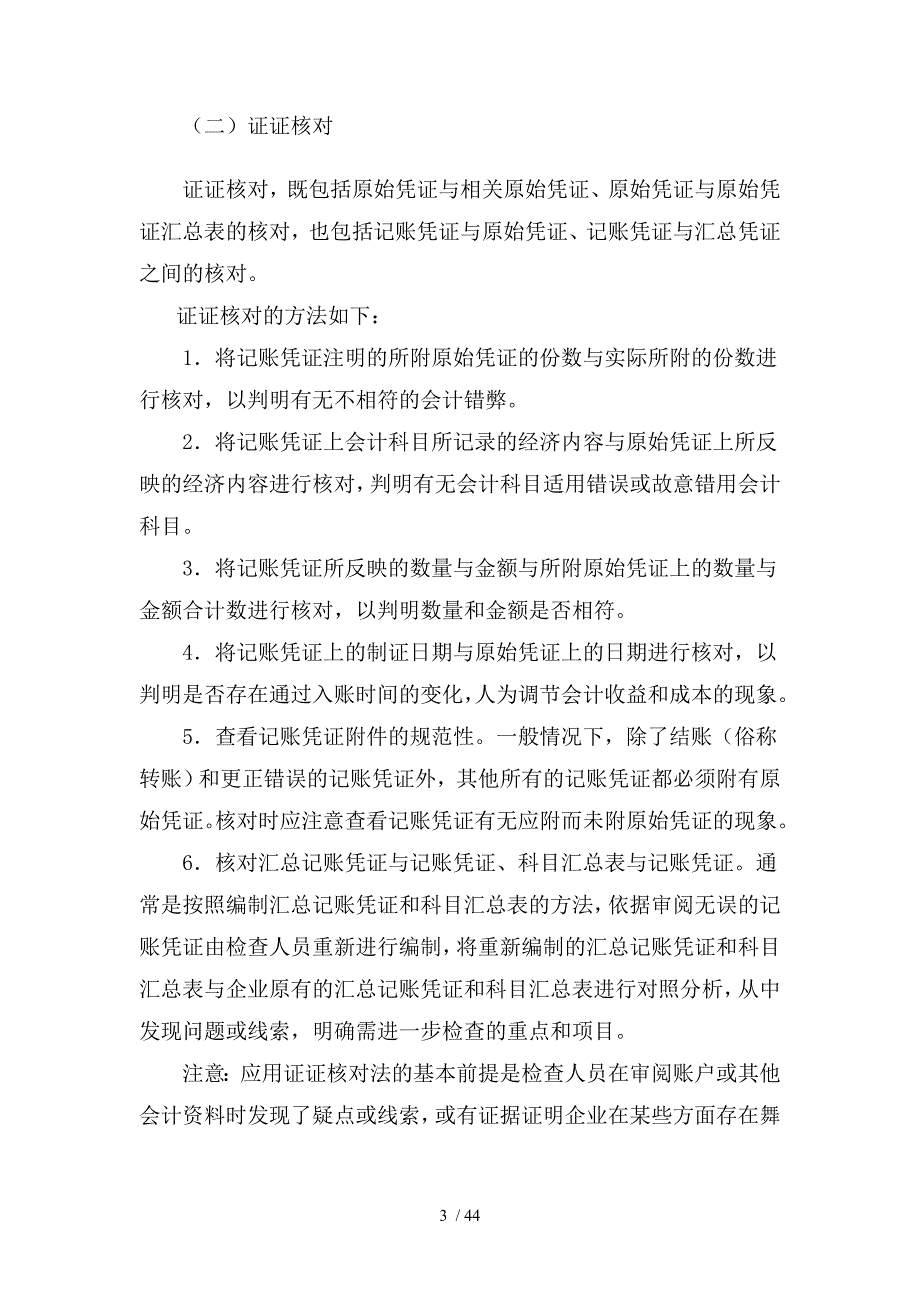 （二）证证核对

证证核对，既包括原始凭证与相关原始凭证、原始凭证与原始凭证汇总表的核对，也包括记账凭证与原始凭证、记账凭证与汇总凭证之间的核对。

证证核对的方法如下：

1．将记账凭证注明的所附原始凭证的份数与实际所附的份数进行核对，以判明有无不相符的会计错弊。

2．将记账凭证上会计科目所记录的经济内容与原始凭证上所反映的经济内容进行核对，判明有无会计科目适用错误或故意错用会计科目。

3．将记账凭证所反映的数量与金额与所附原始凭证上的数量与金额合计数进行核对，以判明数量和金额是否相符。

4．将记账凭证上的制证日期与原始凭证上的日期进行核对，以判明是否存在通过入账时间的变化，人为调节会计收益和成本的现象。

5．查看记账凭证附件的规范性。一般情况下，除了结账（俗称转账）和更正错误的记账凭证外，其他所有的记账凭证都必须附有原始凭证。核对时应注意查看记账凭证有无应附而未附原始凭证的现象。

6．核对汇总记账凭证与记账凭证、科目汇总表与记账凭证。通常是按照编制汇总记账凭证和科目汇总表的方法，依据审阅无误的记账凭证由检查人员重新进行编制，将重新编制的汇总记账凭证和科目汇总表与企业原有的汇总记账凭证和科目汇总表进行对照分析，从中发现问题或线索，明确需进一步检查的重点和项目。

注意：应用证证核对法的基本前提是检查人员在审阅账户或其他会计资料时发现了疑点或线索，或有证据证明企业在某些方面存在舞

3 / 44